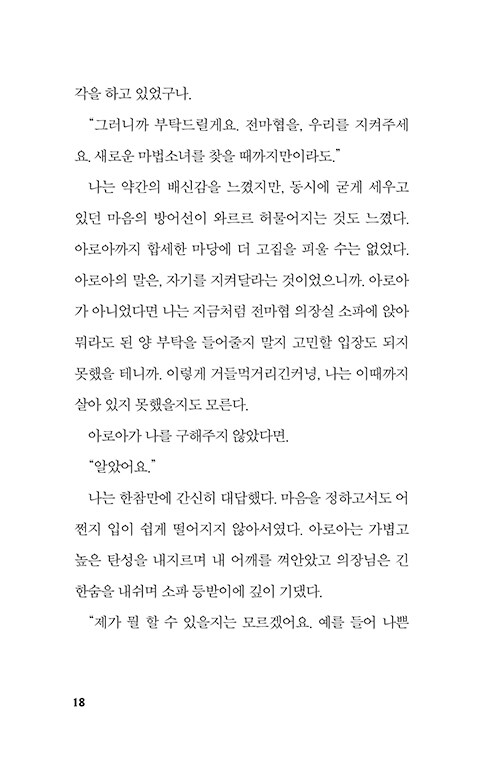 각을 하고 있었구나.

"그러니까 부탁드릴게요. 전마협을, 우리를 지켜주세요. 새로운 마법소녀를 찾을 때까지만이라도."

나는 약간의 배신감을 느꼈지만, 동시에 굳게 세우고 있던 마음의 방어선이 와르르 허물어지는 것도 느꼈다. 아로아까지 합세한 마당에 더 고집을 피울 수는 없었다. 아로아의 말은, 자기를 지켜달라는 것이었으니까. 아로아가 아니었다면 나는 지금처럼 전마협 의장실 소파에 앉아 뭐라도 된 양 부탁을 들어줄지 말지 고민할 입장도 되지 못했을 테니까. 이렇게 거들먹거리긴커녕, 나는 이때까지 살아 있지 못했을지도 모른다.

아로아가 나를 구해주지 않았다면.

"알았어요."

나는 한참만에 간신히 대답했다. 마음을 정하고서도 어쩐지 입이 쉽게 떨어지지 않아서였다. 아로아는 가볍고 높은 탄성을 내지르며 내 어깨를 껴안았고 의장님은 긴 한숨을 내쉬며 소파 등받이에 깊이 기댔다.

"제가 뭘 할 수 있을지는 모르겠어요. 예를 들어 나쁜

18